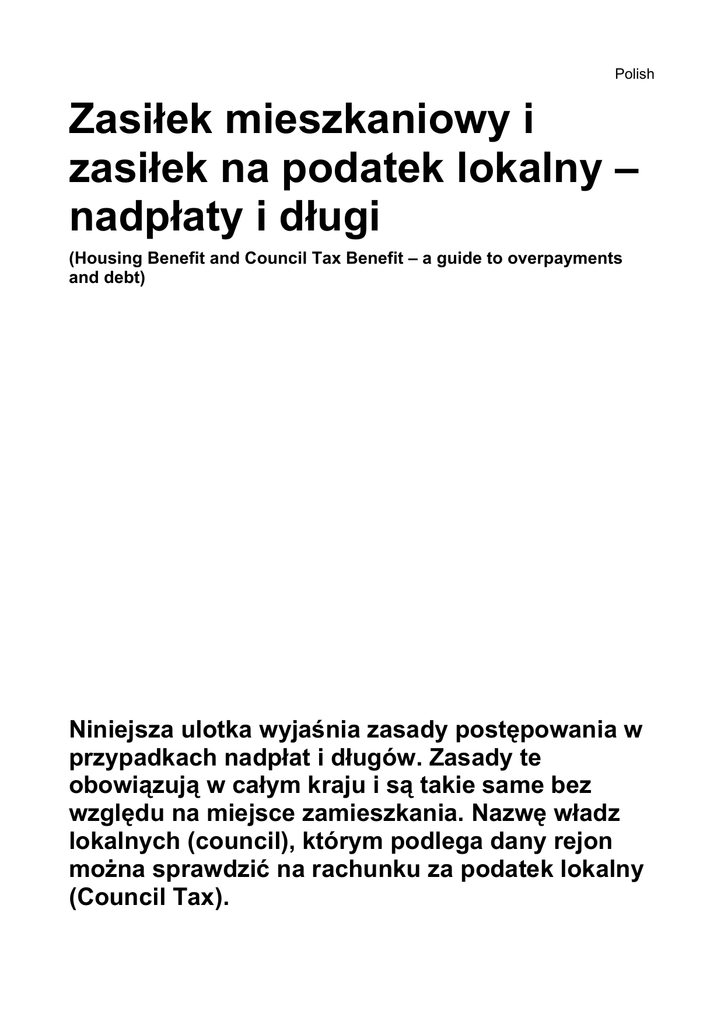 Polish

Zasiłek mieszkaniowy i zasiłek na podatek lokalny – nadpłaty i długi

(Housing Benefit and Council Tax Benefit – a guide to overpayments and debt)

Niniejsza ulotka wyjaśnia zasady postępowania w przypadkach nadpłat i długów. Zasady te obowiązują w całym kraju i są takie same bez względu na miejsce zamieszkania. Nazwę władz lokalnych (council), którym podlega dany rejon można sprawdzić na rachunku za podatek lokalny (Council Tax).